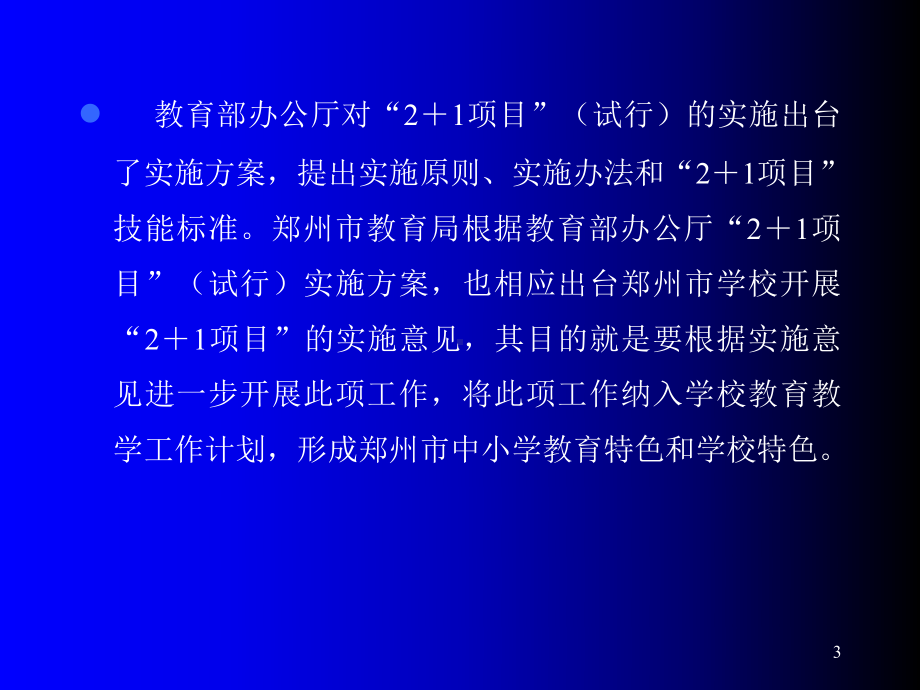 教育部办公厅对“2＋1项目”（试行）的实施出台了实施方案，提出实施原则、实施办法和“2＋1项目”技能标准。郑州市教育局根据教育部办公厅“2＋1项目”（试行）实施方案，也相应出台郑州市学校开展“2＋1项目”的实施意见，其目的就是要根据实施意见进一步开展此项工作，将此项工作纳入学校教育教学工作计划，形成郑州市中小学教育特色和学校特色。

3